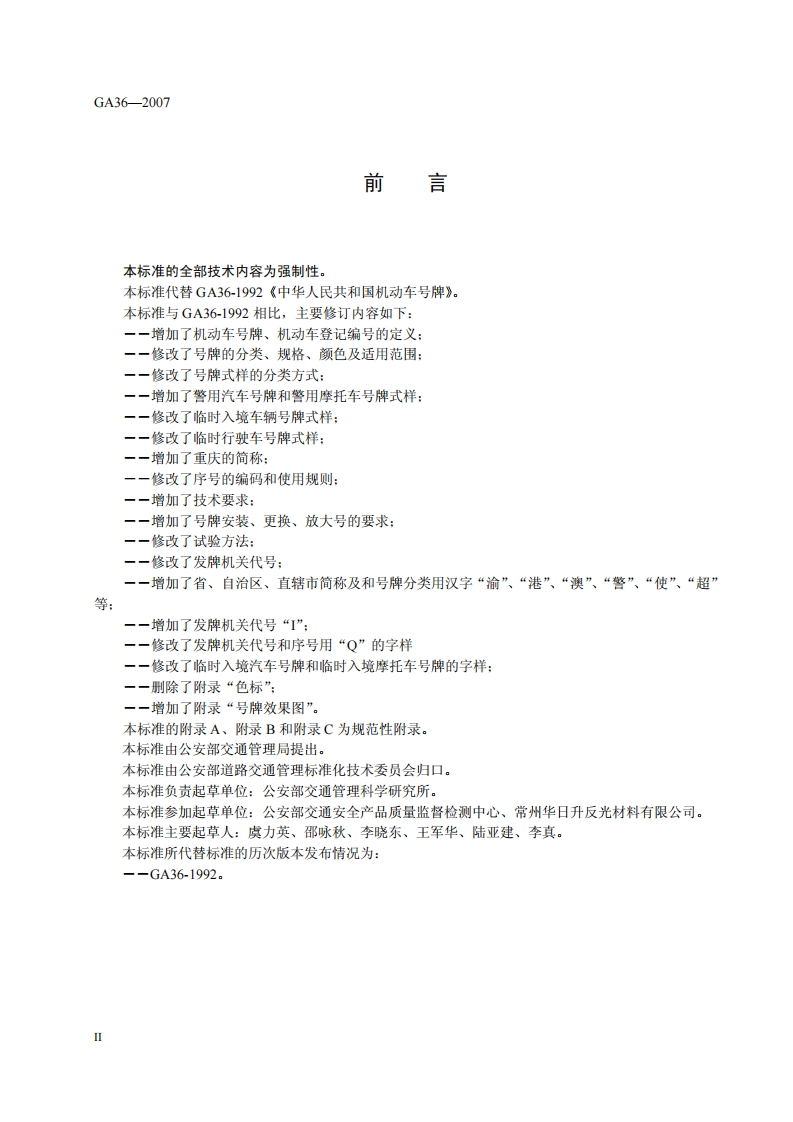 GA36—2007

前　言

本标准的全部技术内容为强制性。
本标准代替 GA36-1992《中华人民共和国机动车号牌》。
本标准与 GA36-1992 相比，主要修订内容如下：
——增加了机动车号牌、机动车登记编号的定义；
——修改了号牌的分类、规格、颜色及适用范围；
——修改了号牌式样的分类方式；
——增加了警用汽车号牌和警用摩托车号牌式样；
——修改了临时入境车辆号牌式样；
——修改了临时行驶车号牌式样；
——增加了重庆的简称；
——修改了序号的编码和使用规则；
——增加了技术要求；
——增加了号牌安装、更换、放大号的要求；
——修改了试验方法；
——修改了发牌机关代号；
——增加了省、自治区、直辖市简称及和号牌分类用汉字“渝”、“港”、“澳”、“警”、“使”、“超”等；
——增加了发牌机关代号“I”；
——修改了发牌机关代号和序号用“Q”的字样
——修改了临时入境汽车号牌和临时入境摩托车号牌的字样；
——删除了附录“色标”；
——增加了附录“号牌效果图”。
本标准的附录 A、附录 B 和附录 C 为规范性附录。
本标准由公安部交通管理局提出。
本标准由公安部道路交通管理标准化技术委员会归口。
本标准负责起草单位：公安部交通管理科学研究所。
本标准参加起草单位：公安部交通安全产品质量监督检测中心、常州华日升反光材料有限公司。
本标准主要起草人：虞力英、邵咏秋、李晓东、王军华、陆亚建、李真。
本标准所代替标准的历次版本发布情况为：
——GA36-1992。

II